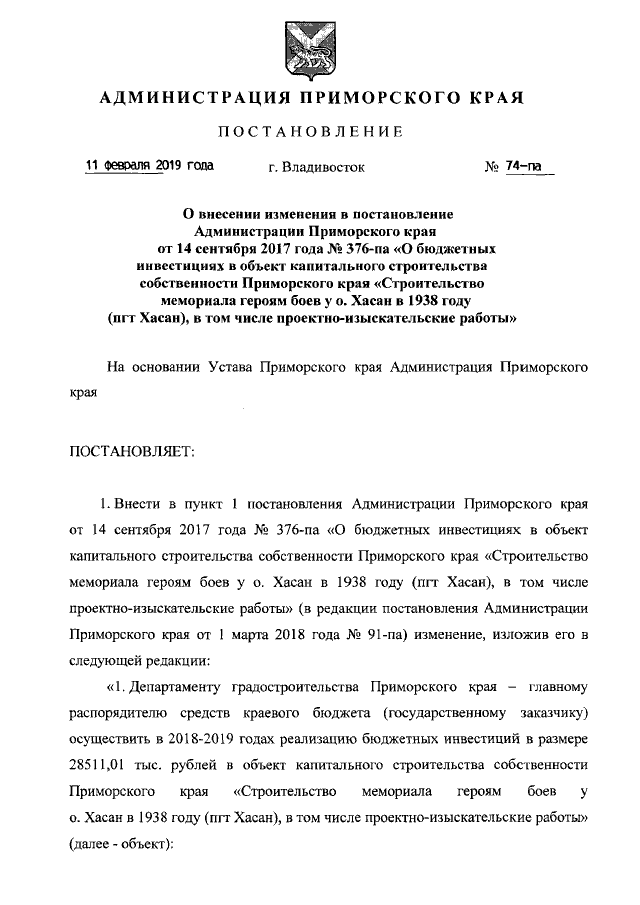 АДМИНИСТРАЦИЯ ПРИМОРСКОГО КРАЯ

ПОСТАНОВЛЕНИЕ

11 февраля 2019 года г. Владивосток № 74-па

О внесении изменения в постановление Администрации Приморского края от 14 сентября 2017 года № 376-па «О бюджетных инвестициях в объект капитального строительства собственности Приморского края «Строительство мемориала героям боев у о. Хасан в 1938 году (пгт Хасан), в том числе проектно-изыскательские работы»

На основании Устава Приморского края Администрация Приморского края

ПОСТАНОВЛЯЕТ:

1. Внести в пункт 1 постановления Администрации Приморского края от 14 сентября 2017 года № 376-па «О бюджетных инвестициях в объект капитального строительства собственности Приморского края «Строительство мемориала героям боев у о. Хасан в 1938 году (пгт Хасан), в том числе проектно-изыскательские работы» (в редакции постановления Администрации Приморского края от 1 марта 2018 года № 91-па) изменение, изложив его в следующей редакции:

«1. Департаменту градостроительства Приморского края – главному распорядителю средств краевого бюджета (государственному заказчику) осуществить в 2018-2019 годах реализацию бюджетных инвестиций в размере 28511,01 тыс. рублей в объект капитального строительства собственности Приморского края «Строительство мемориала героям боев у о. Хасан в 1938 году (пгт Хасан), в том числе проектно-изыскательские работы» (далее - объект):